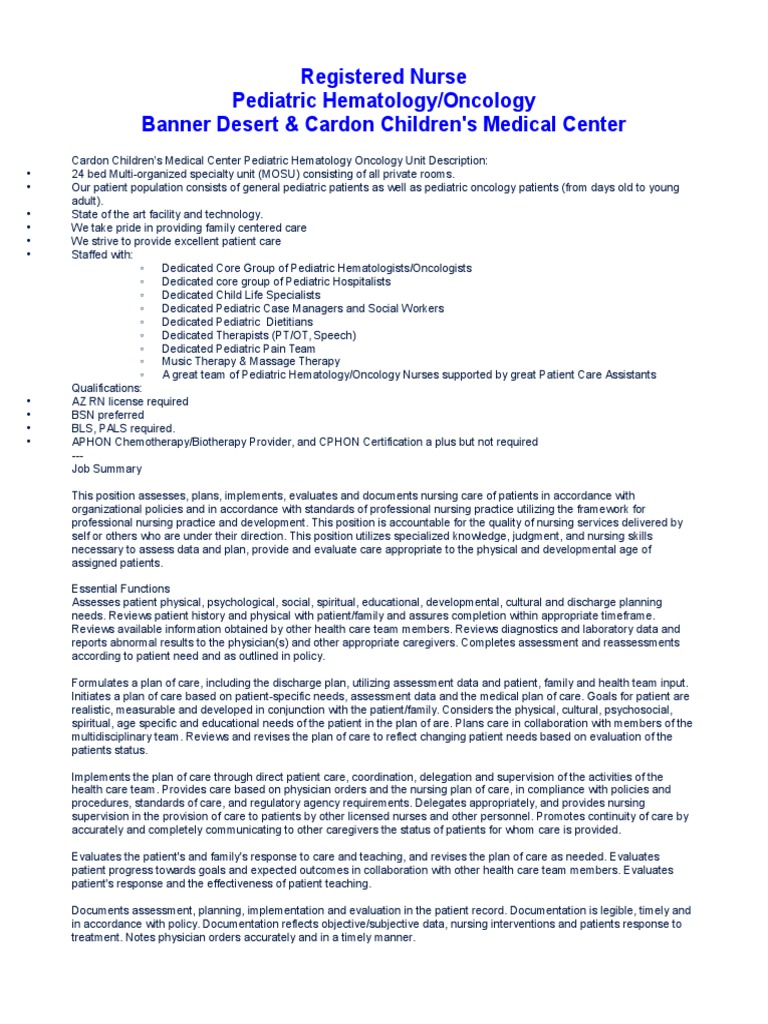 Registered Nurse
Pediatric Hematology/Oncology
Banner Desert & Cardon Children's Medical Center

Cardon Children's Medical Center Pediatric Hematology Oncology Unit Description:
• 24 bed Multi-organized specialty unit (MOSU) consisting of all private rooms.
• Our patient population consists of general pediatric patients as well as pediatric oncology patients (from days old to young adult).
• State of the art facility and technology.
• We take pride in providing family centered care
• We strive to provide excellent patient care
• Staffed with:
◦ Dedicated Core Group of Pediatric Hematologists/Oncologists
◦ Dedicated core group of Pediatric Hospitalists
◦ Dedicated Child Life Specialists
◦ Dedicated Pediatric Case Managers and Social Workers
◦ Dedicated Pediatric Dietitians
◦ Dedicated Therapists (PT/OT, Speech)
◦ Dedicated Pediatric Pain Team
◦ Music Therapy & Massage Therapy
◦ A great team of Pediatric Hematology/Oncology Nurses supported by great Patient Care Assistants
Qualifications:
• AZ RN license required
• BSN preferred
• BLS, PALS required.
• APHON Chemotherapy/Biotherapy Provider, and CPHON Certification a plus but not required
---
Job Summary

This position assesses, plans, implements, evaluates and documents nursing care of patients in accordance with organizational policies and in accordance with standards of professional nursing practice utilizing the framework for professional nursing practice and development. This position is accountable for the quality of nursing services delivered by self or others who are under their direction. This position utilizes specialized knowledge, judgment, and nursing skills necessary to assess data and plan, provide and evaluate care appropriate to the physical and developmental age of assigned patients.

Essential Functions
Assesses patient physical, psychological, social, spiritual, educational, developmental, cultural and discharge planning needs. Reviews patient history and physical with patient/family and assures completion within appropriate timeframe. Reviews available information obtained by other health care team members. Reviews diagnostics and laboratory data and reports abnormal results to the physician(s) and other appropriate caregivers. Completes assessment and reassessments according to patient need and as outlined in policy.

Formulates a plan of care, including the discharge plan, utilizing assessment data and patient, family and health team input. Initiates a plan of care based on patient-specific needs, assessment data and the medical plan of care. Goals for patient are realistic, measurable and developed in conjunction with the patient/family. Considers the physical, cultural, psychosocial, spiritual, age specific and educational needs of the patient in the plan of are. Plans care in collaboration with members of the multidisciplinary team. Reviews and revises the plan of care to reflect changing patient needs based on evaluation of the patients status.

Implements the plan of care through direct patient care, coordination, delegation and supervision of the activities of the health care team. Provides care based on physician orders and the nursing plan of care, in compliance with policies and procedures, standards of care, and regulatory agency requirements. Delegates appropriately, and provides nursing supervision in the provision of care to patients by other licensed nurses and other personnel. Promotes continuity of care by accurately and completely communicating to other caregivers the status of patients for whom care is provided.

Evaluates the patient's and family's response to care and teaching, and revises the plan of care as needed. Evaluates patient progress towards goals and expected outcomes in collaboration with other health care team members. Evaluates patient's response and the effectiveness of patient teaching.

Documents assessment, planning, implementation and evaluation in the patient record. Documentation is legible, timely and in accordance with policy. Documentation reflects objective/subjective data, nursing interventions and patients response to treatment. Notes physician orders accurately and in a timely manner.